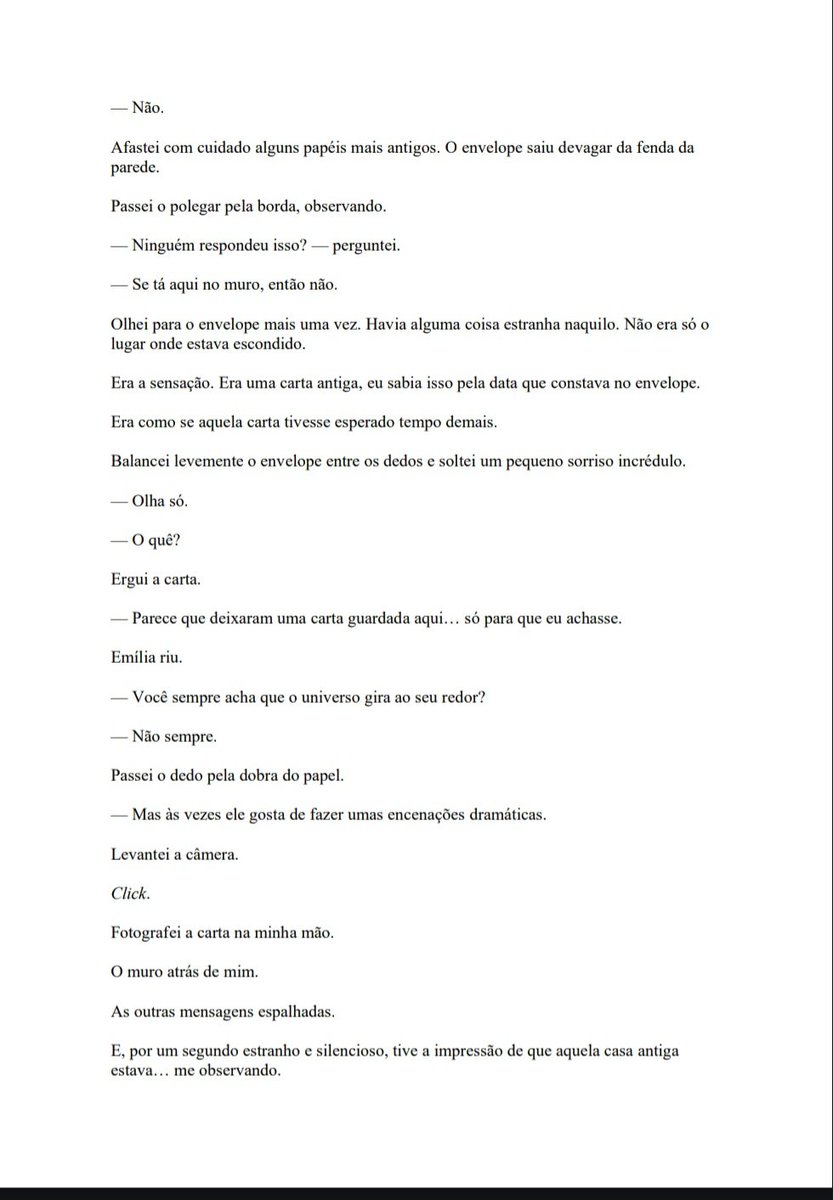 — Não.

Afastei com cuidado alguns papéis mais antigos. O envelope saiu devagar da fenda da parede.

Passei o polegar pela borda, observando.

— Ninguém respondeu isso? — perguntei.

— Se tá aqui no muro, então não.

Olhei para o envelope mais uma vez. Havia alguma coisa estranha naquilo. Não era só o lugar onde estava escondido.

Era a sensação. Era uma carta antiga, eu sabia isso pela data que constava no envelope.

Era como se aquela carta tivesse esperado tempo demais.

Balancei levemente o envelope entre os dedos e soltei um pequeno sorriso incrédulo.

— Olha só.

— O quê?

Ergui a carta.

— Parece que deixaram uma carta guardada aqui… só para que eu achasse.

Emília riu.

— Você sempre acha que o universo gira ao seu redor?

— Não sempre.

Passei o dedo pela dobra do papel.

— Mas às vezes ele gosta de fazer umas encenações dramáticas.

Levantei a câmera.

Click.

Fotografei a carta na minha mão.

O muro atrás de mim.

As outras mensagens espalhadas.

E, por um segundo estranho e silencioso, tive a impressão de que aquela casa antiga estava… me observando.